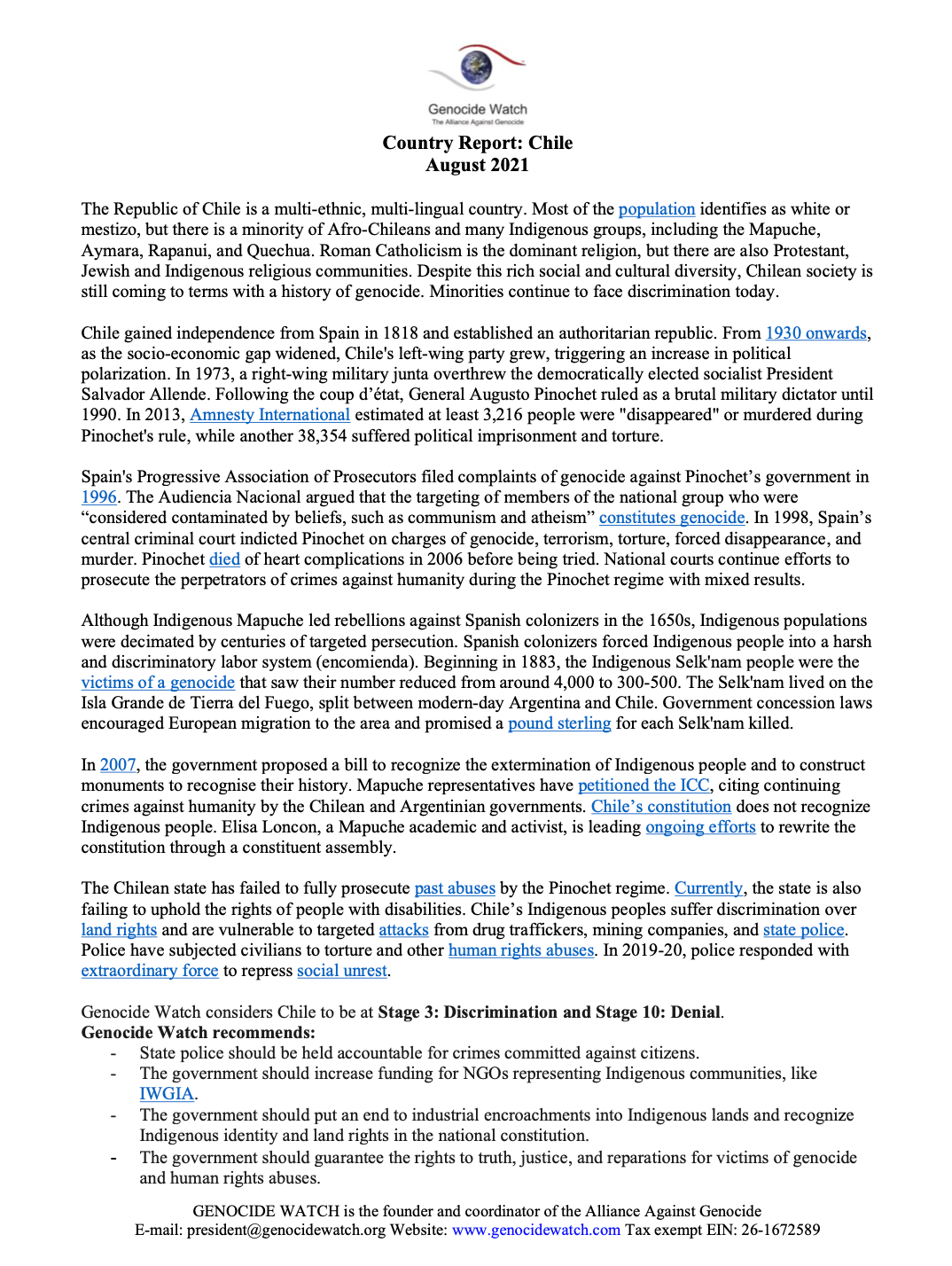 Genocide Watch
The Alliance Against Genocide

Country Report: Chile
August 2021

The Republic of Chile is a multi-ethnic, multi-lingual country. Most of the population identifies as white or mestizo, but there is a minority of Afro-Chileans and many Indigenous groups, including the Mapuche, Aymara, Rapanui, and Quechua. Roman Catholicism is the dominant religion, but there are also Protestant, Jewish and Indigenous religious communities. Despite this rich social and cultural diversity, Chilean society is still coming to terms with a history of genocide. Minorities continue to face discrimination today.

Chile gained independence from Spain in 1818 and established an authoritarian republic. From 1930 onwards, as the socio-economic gap widened, Chile's left-wing party grew, triggering an increase in political polarization. In 1973, a right-wing military junta overthrew the democratically elected socialist President Salvador Allende. Following the coup d'état, General Augusto Pinochet ruled as a brutal military dictator until 1990. In 2013, Amnesty International estimated at least 3,216 people were "disappeared" or murdered during Pinochet's rule, while another 38,354 suffered political imprisonment and torture.

Spain's Progressive Association of Prosecutors filed complaints of genocide against Pinochet's government in 1996. The Audiencia Nacional argued that the targeting of members of the national group who were "considered contaminated by beliefs, such as communism and atheism" constitutes genocide. In 1998, Spain's central criminal court indicted Pinochet on charges of genocide, terrorism, torture, forced disappearance, and murder. Pinochet died of heart complications in 2006 before being tried. National courts continue efforts to prosecute the perpetrators of crimes against humanity during the Pinochet regime with mixed results.

Although Indigenous Mapuche led rebellions against Spanish colonizers in the 1650s, Indigenous populations were decimated by centuries of targeted persecution. Spanish colonizers forced Indigenous people into a harsh and discriminatory labor system (encomienda). Beginning in 1883, the Indigenous Selk'nam people were the victims of a genocide that saw their number reduced from around 4,000 to 300-500. The Selk'nam lived on the Isla Grande de Tierra del Fuego, split between modern-day Argentina and Chile. Government concession laws encouraged European migration to the area and promised a pound sterling for each Selk'nam killed.

In 2007, the government proposed a bill to recognize the extermination of Indigenous people and to construct monuments to recognise their history. Mapuche representatives have petitioned the ICC, citing continuing crimes against humanity by the Chilean and Argentinian governments. Chile's constitution does not recognize Indigenous people. Elisa Loncon, a Mapuche academic and activist, is leading ongoing efforts to rewrite the constitution through a constituent assembly.

The Chilean state has failed to fully prosecute past abuses by the Pinochet regime. Currently, the state is also failing to uphold the rights of people with disabilities. Chile's Indigenous peoples suffer discrimination over land rights and are vulnerable to targeted attacks from drug traffickers, mining companies, and state police. Police have subjected civilians to torture and other human rights abuses. In 2019-20, police responded with extraordinary force to repress social unrest.

Genocide Watch considers Chile to be at Stage 3: Discrimination and Stage 10: Denial.
Genocide Watch recommends:
- State police should be held accountable for crimes committed against citizens.
- The government should increase funding for NGOs representing Indigenous communities, like IWGIA.
- The government should put an end to industrial encroachments into Indigenous lands and recognize Indigenous identity and land rights in the national constitution.
- The government should guarantee the rights to truth, justice, and reparations for victims of genocide and human rights abuses.

GENOCIDE WATCH is the founder and coordinator of the Alliance Against Genocide
E-mail: president@genocidewatch.org Website: www.genocidewatch.com Tax exempt EIN: 26-1672589